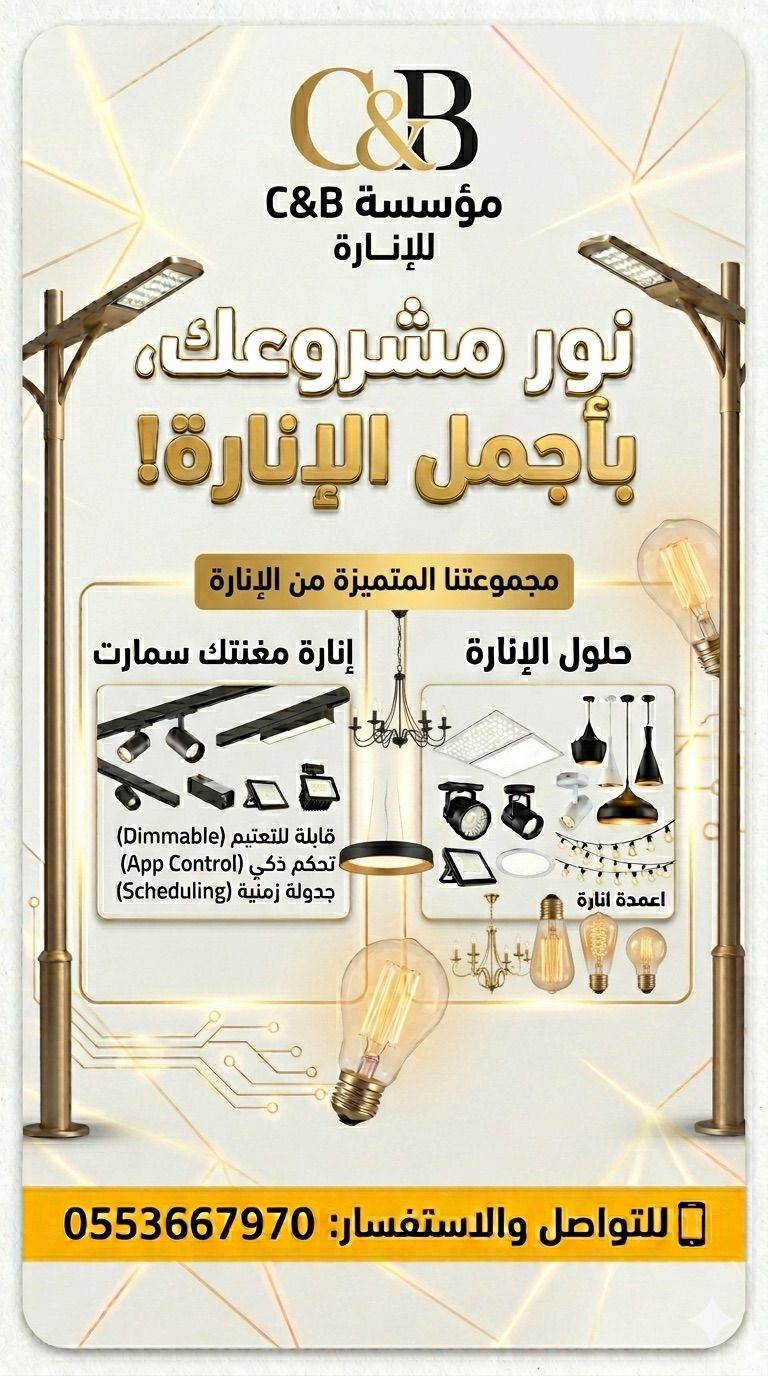 C&B

مؤسسة C&B
للإنـارة

نور مشروعك،
بأجمل الإنارة!

مجموعتنا المتميزة من الإنارة

حلول الإنارة

اعمدة انارة

إنارة مغنتك سمارت

قابلة للتعتيم (Dimmable)
تحكم ذكي (App Control)
جدولة زمنية (Scheduling)

للتواصل والاستفسار: 0553667970